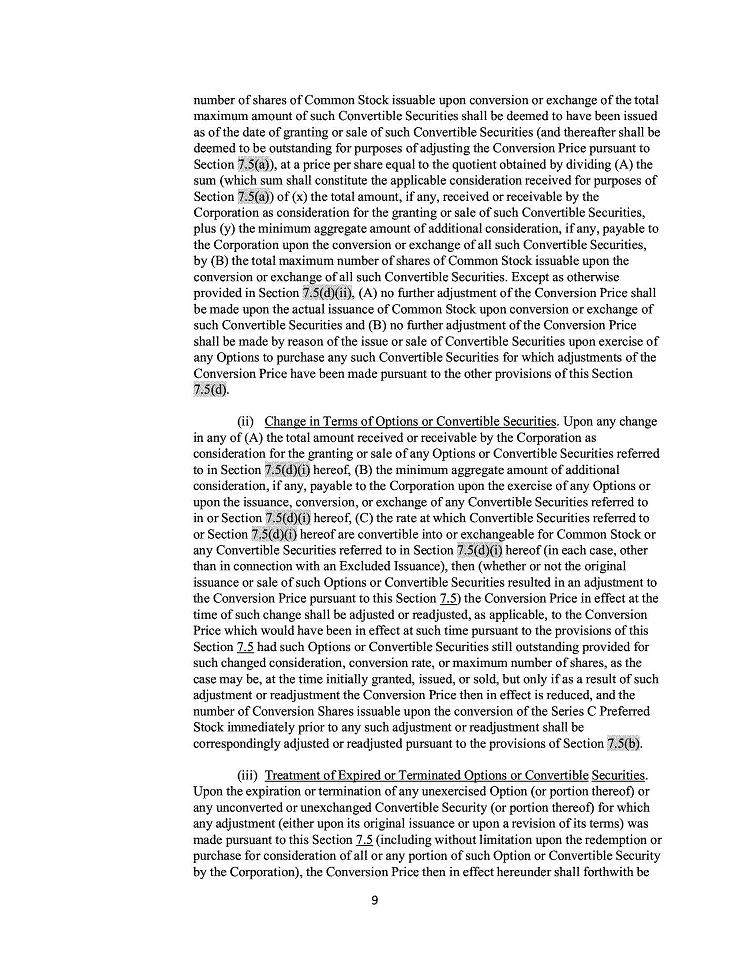 number of shares of Common Stock issuable upon conversion or exchange of the total maximum amount of such Convertible Securities shall be deemed to have been issued as of the date of granting or sale of such Convertible Securities (and thereafter shall be deemed to be outstanding for purposes of adjusting the Conversion Price pursuant to Section 7.5(a)), at a price per share equal to the quotient obtained by dividing (A) the sum (which sum shall constitute the applicable consideration received for purposes of Section 7.5(a)) of (x) the total amount, if any, received or receivable by the Corporation as consideration for the granting or sale of such Convertible Securities, plus (y) the minimum aggregate amount of additional consideration, if any, payable to the Corporation upon the conversion or exchange of all such Convertible Securities, by (B) the total maximum number of shares of Common Stock issuable upon the conversion or exchange of all such Convertible Securities. Except as otherwise provided in Section 7.5(d)(ii), (A) no further adjustment of the Conversion Price shall be made upon the actual issuance of Common Stock upon conversion or exchange of such Convertible Securities and (B) no further adjustment of the Conversion Price shall be made by reason of the issue or sale of Convertible Securities upon exercise of any Options to purchase any such Convertible Securities for which adjustments of the Conversion Price have been made pursuant to the other provisions of this Section 7.5(d).

(ii) Change in Terms of Options or Convertible Securities. Upon any change in any of (A) the total amount received or receivable by the Corporation as consideration for the granting or sale of any Options or Convertible Securities referred to in Section 7.5(d)(i) hereof, (B) the minimum aggregate amount of additional consideration, if any, payable to the Corporation upon the exercise of any Options or upon the issuance, conversion, or exchange of any Convertible Securities referred to in or Section 7.5(d)(i) hereof, (C) the rate at which Convertible Securities referred to or Section 7.5(d)(i) hereof are convertible into or exchangeable for Common Stock or any Convertible Securities referred to in Section 7.5(d)(i) hereof (in each case, other than in connection with an Excluded Issuance), then (whether or not the original issuance or sale of such Options or Convertible Securities resulted in an adjustment to the Conversion Price pursuant to this Section 7.5) the Conversion Price in effect at the time of such change shall be adjusted or readjusted, as applicable, to the Conversion Price which would have been in effect at such time pursuant to the provisions of this Section 7.5 had such Options or Convertible Securities still outstanding provided for such changed consideration, conversion rate, or maximum number of shares, as the case may be, at the time initially granted, issued, or sold, but only if as a result of such adjustment or readjustment the Conversion Price then in effect is reduced, and the number of Conversion Shares issuable upon the conversion of the Series C Preferred Stock immediately prior to any such adjustment or readjustment shall be correspondingly adjusted or readjusted pursuant to the provisions of Section 7.5(b).

(iii) Treatment of Expired or Terminated Options or Convertible Securities. Upon the expiration or termination of any unexercised Option (or portion thereof) or any unconverted or unexchanged Convertible Security (or portion thereof) for which any adjustment (either upon its original issuance or upon a revision of its terms) was made pursuant to this Section 7.5 (including without limitation upon the redemption or purchase for consideration of all or any portion of such Option or Convertible Security by the Corporation), the Conversion Price then in effect hereunder shall forthwith be

9